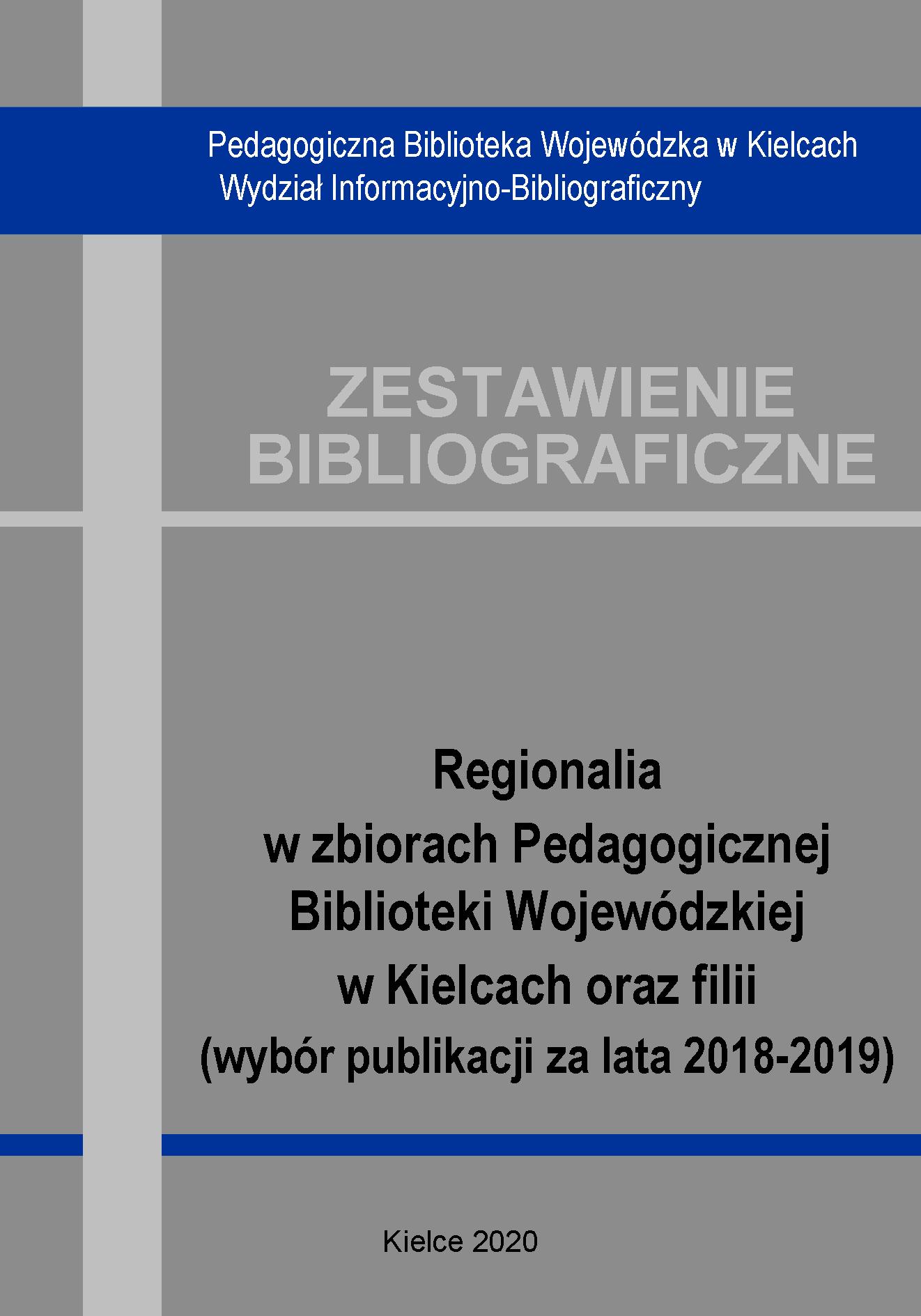 Pedagogiczna Biblioteka Wojewódzka w Kielcach
Wydział Informacyjno-Bibliograficzny

ZESTAWIENIE
BIBLIOGRAFICZNE

Regionalia
w zbiorach Pedagogicznej
Biblioteki Wojewódzkiej
w Kielcach oraz filii
(wybór publikacji za lata 2018-2019)

Kielce 2020